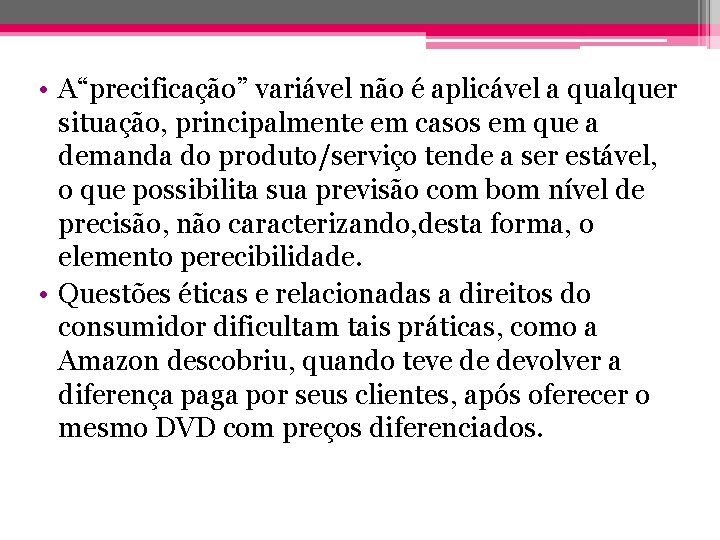 • A“precificação” variável não é aplicável a qualquer situação, principalmente em casos em que a demanda do produto/serviço tende a ser estável, o que possibilita sua previsão com bom nível de precisão, não caracterizando,desta forma, o elemento perecibilidade.
• Questões éticas e relacionadas a direitos do consumidor dificultam tais práticas, como a Amazon descobriu, quando teve de devolver a diferença paga por seus clientes, após oferecer o mesmo DVD com preços diferenciados.